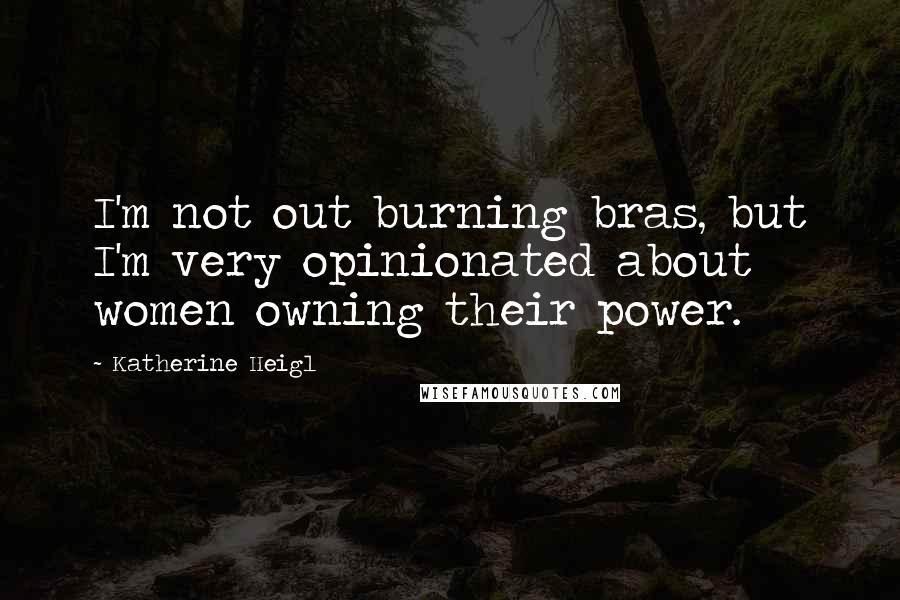 I'm not out burning bras, but I'm very opinionated about women owning their power.

- Katherine Heigl

WISEFAMOUSQUOTES.COM